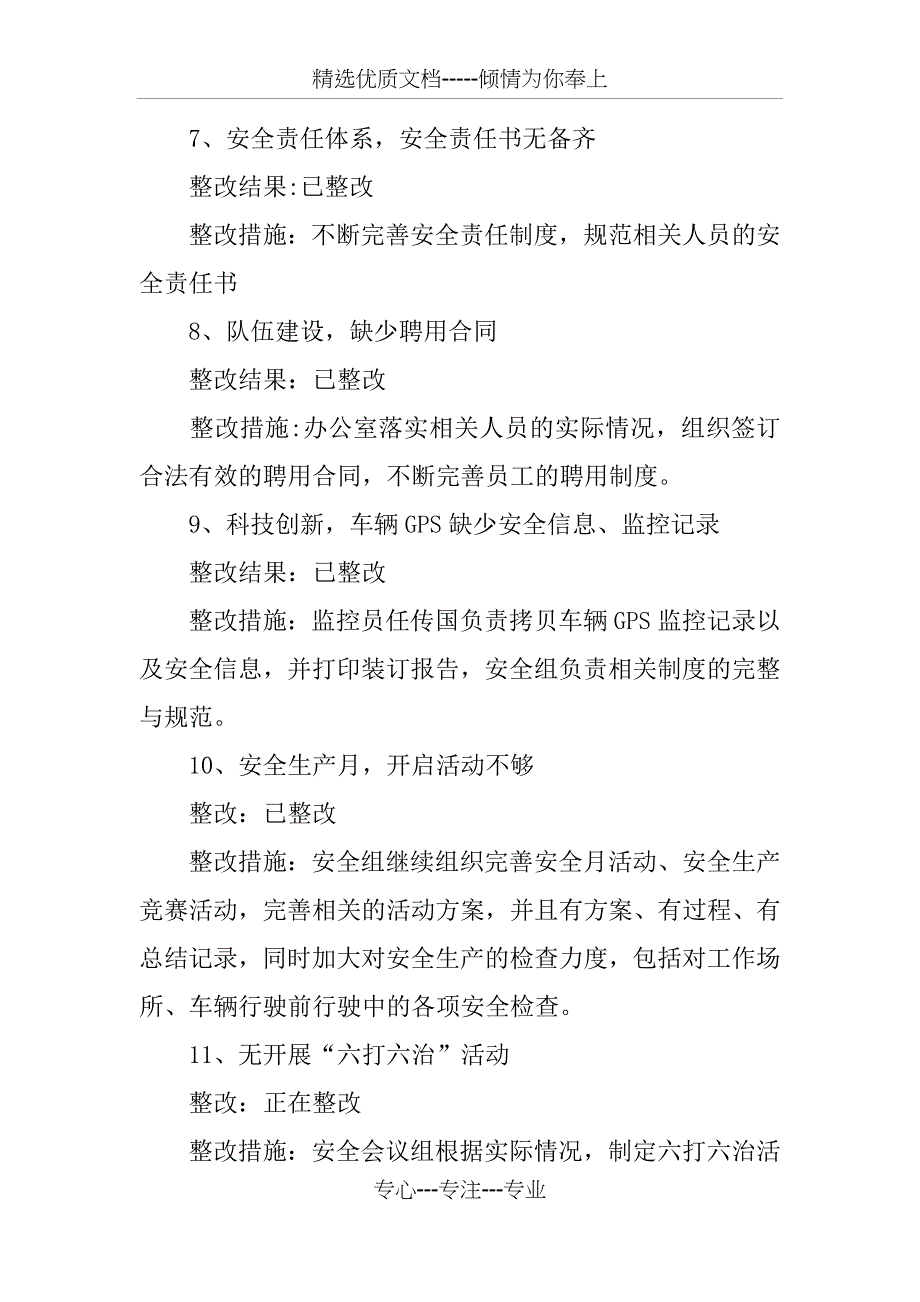 精选优质文档-----倾情为你奉上

7、安全责任体系，安全责任书无备齐

整改结果:已整改

整改措施：不断完善安全责任制度，规范相关人员的安全责任书

8、队伍建设，缺少聘用合同

整改结果：已整改

整改措施:办公室落实相关人员的实际情况，组织签订合法有效的聘用合同，不断完善员工的聘用制度。

9、科技创新，车辆GPS缺少安全信息、监控记录

整改结果：已整改

整改措施：监控员任传国负责拷贝车辆GPS监控记录以及安全信息，并打印装订报告，安全组负责相关制度的完整与规范。

10、安全生产月，开启活动不够

整改：已整改

整改措施：安全组继续组织完善安全月活动、安全生产竞赛活动，完善相关的活动方案，并且有方案、有过程、有总结记录，同时加大对安全生产的检查力度，包括对工作场所、车辆行驶前行驶中的各项安全检查。

11、无开展“六打六治”活动

整改：正在整改

整改措施：安全会议组根据实际情况，制定六打六治活

专心---专注---专业